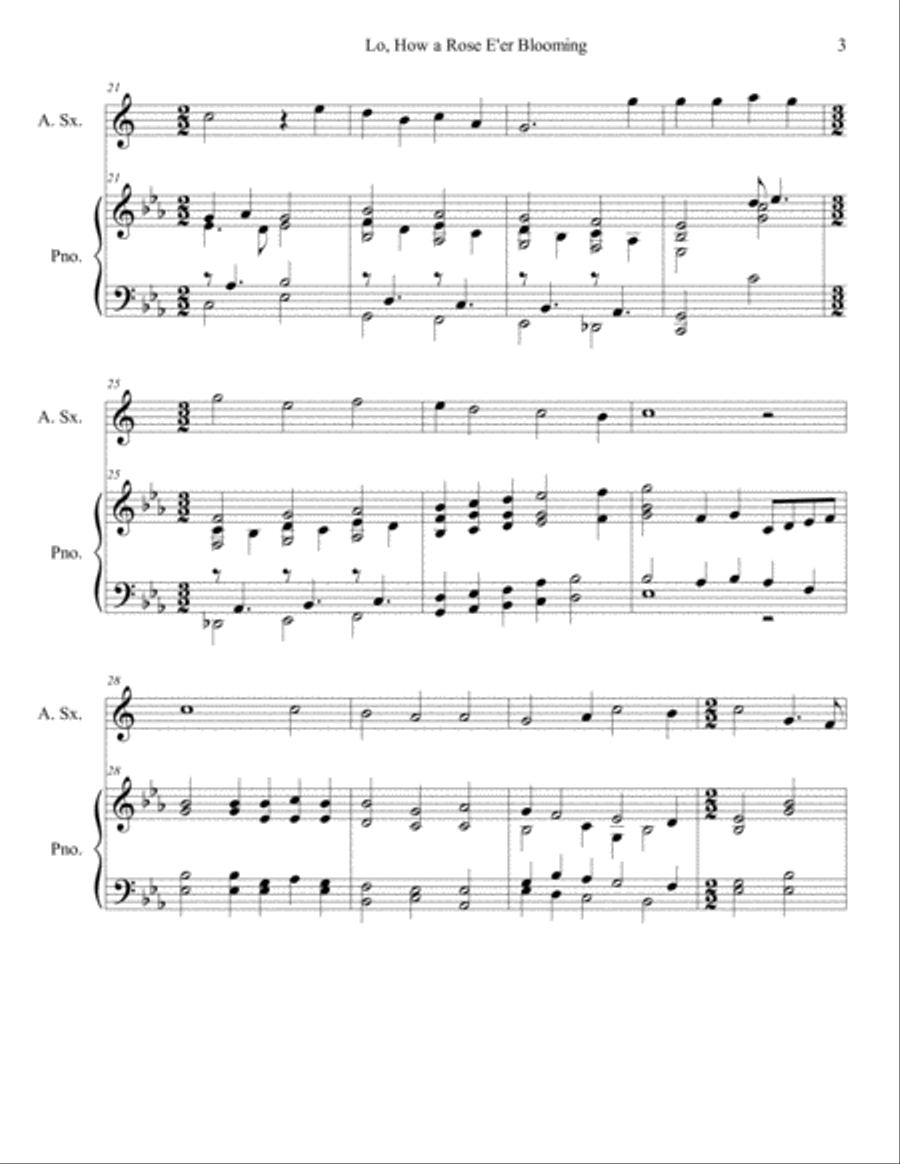 Lo, How a Rose E'er Blooming

3

21

A. Sx.

21

Pno.

25

A. Sx.

25

Pno.

28

A. Sx.

28

Pno.